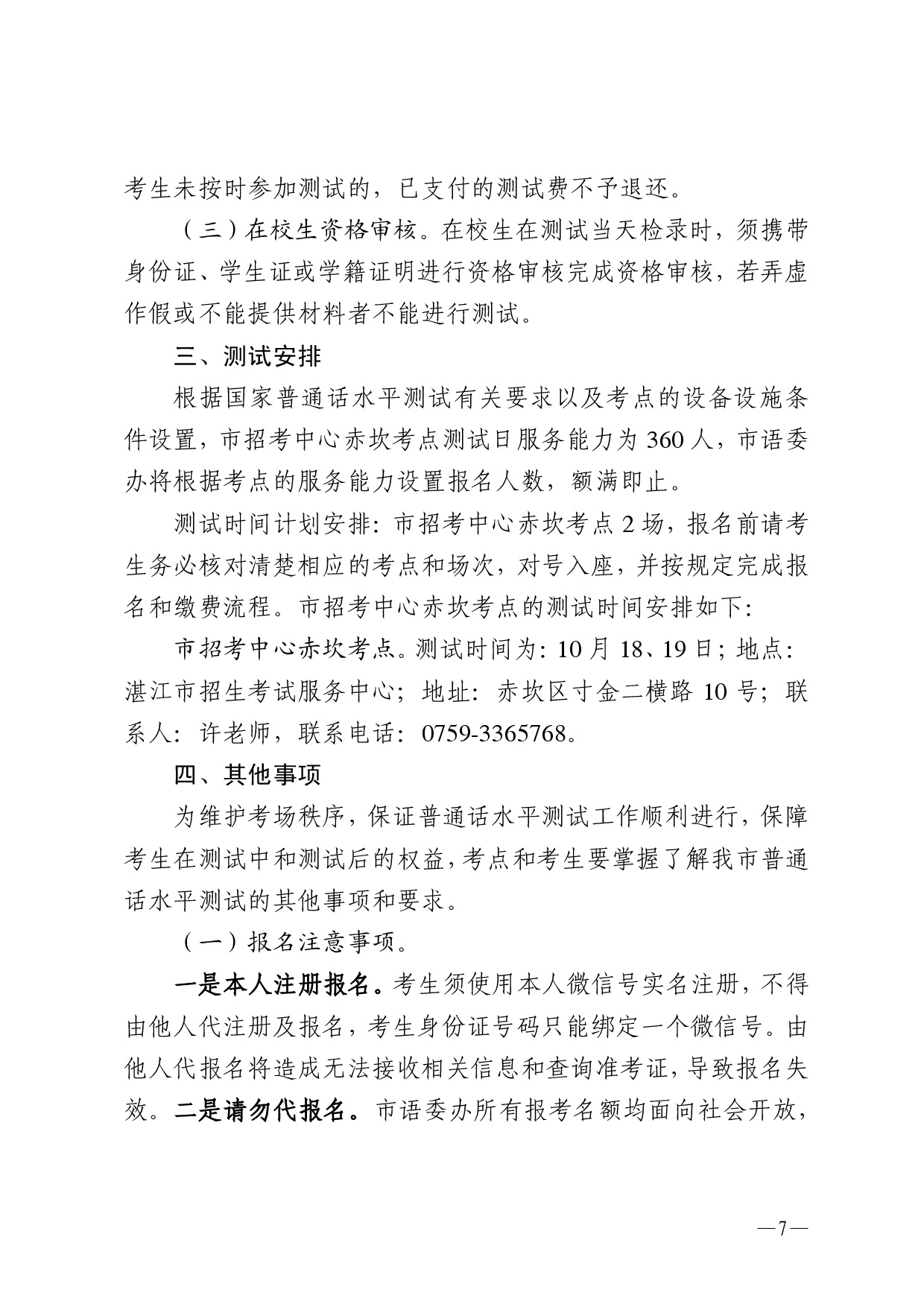 考生未按时参加测试的，已支付的测试费不予退还。

（三）在校生资格审核。在校生在测试当天检录时，须携带身份证、学生证或学籍证明进行资格审核完成资格审核，若弄虚作假或不能提供材料者不能进行测试。

三、测试安排

根据国家普通话水平测试有关要求以及考点的设备设施条件设置，市招考中心赤坎考点测试日服务能力为 360 人，市语委办将根据考点的服务能力设置报名人数，额满即止。

测试时间计划安排：市招考中心赤坎考点 2 场，报名前请考生务必核对清楚相应的考点和场次，对号入座，并按规定完成报名和缴费流程。市招考中心赤坎考点的测试时间安排如下：

市招考中心赤坎考点。测试时间为：10 月 18、19 日；地点：湛江市招生考试服务中心；地址：赤坎区寸金二横路 10 号；联系人：许老师，联系电话：0759-3365768。

四、其他事项

为维护考场秩序，保证普通话水平测试工作顺利进行，保障考生在测试中和测试后的权益，考点和考生要掌握了解我市普通话水平测试的其他事项和要求。

（一）报名注意事项。

一是本人注册报名。考生须使用本人微信号实名注册，不得由他人代注册及报名，考生身份证号码只能绑定一个微信号。由他人代报名将造成无法接收相关信息和查询准考证，导致报名失效。二是请勿代报名。市语委办所有报考名额均面向社会开放，

—7—